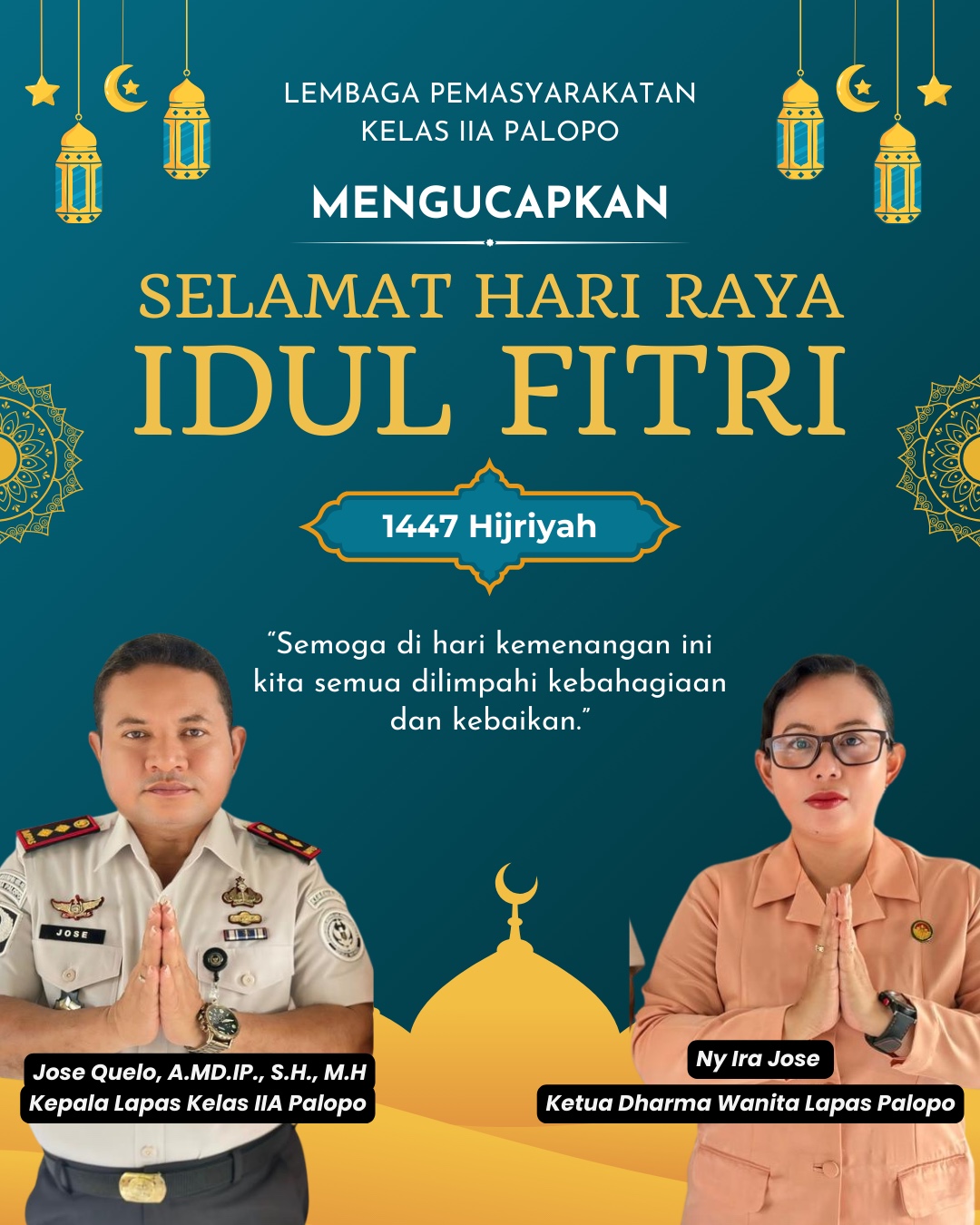 LEMBAGA PEMASYARAKATAN
KELAS IIA PALOPO

MENGUCAPKAN

SELAMAT HARI RAYA
IDUL FITRI

1447 Hijriyah

"Semoga di hari kemenangan ini kita semua dilimpahi kebahagiaan dan kebaikan."

JOSE

Jose Quelo, A.MD.IP., S.H., M.H
Kepala Lapas Kelas IIA Palopo

Ny Ira Jose
Ketua Dharma Wanita Lapas Palopo